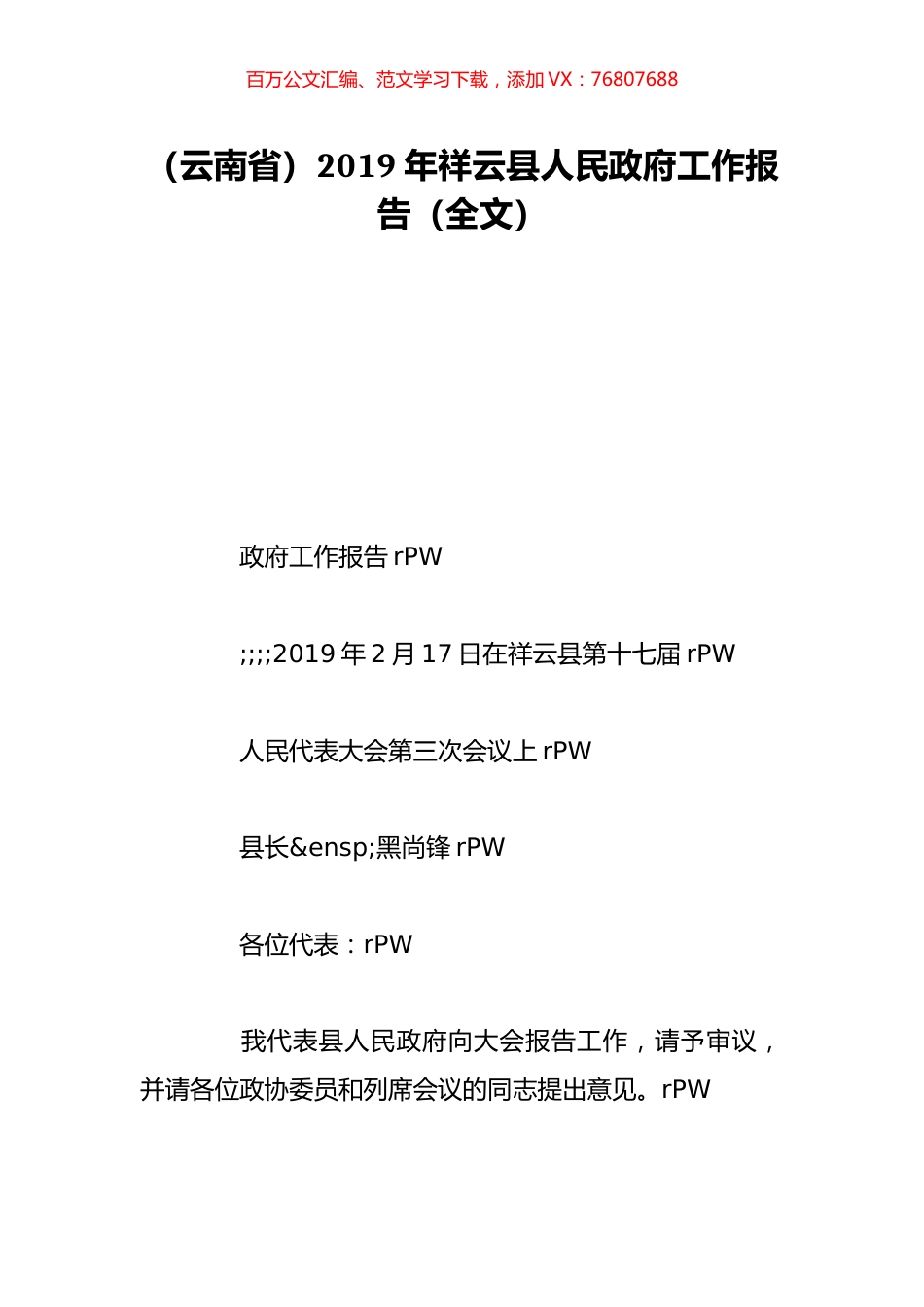 百万公文汇编、范文学习下载，添加 VX：76807688

（云南省）2019 年祥云县人民政府工作报告（全文）

政府工作报告 rPW

;;;;2019 年 2 月 17 日在祥云县第十七届 rPW

人民代表大会第三次会议上 rPW

县长&ensp;黑尚锋 rPW

各位代表：rPW

我代表县人民政府向大会报告工作，请予审议，并请各位政协委员和列席会议的同志提出意见。rPW